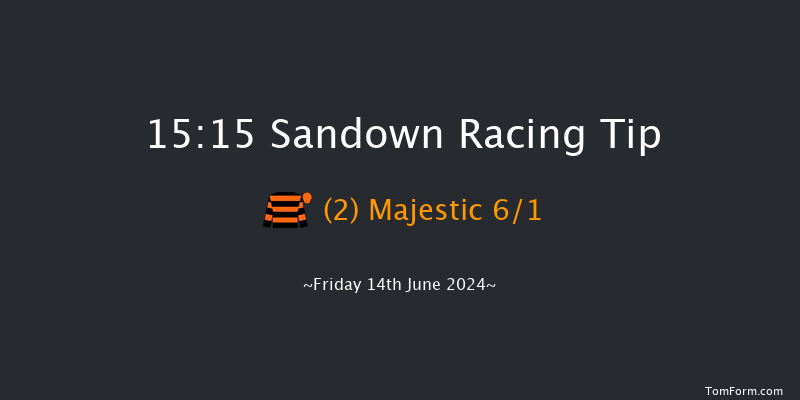 15:15 Sandown Racing Tip

(2) Majestic 6/1

~Friday 14th June 2024~

TomForm.com